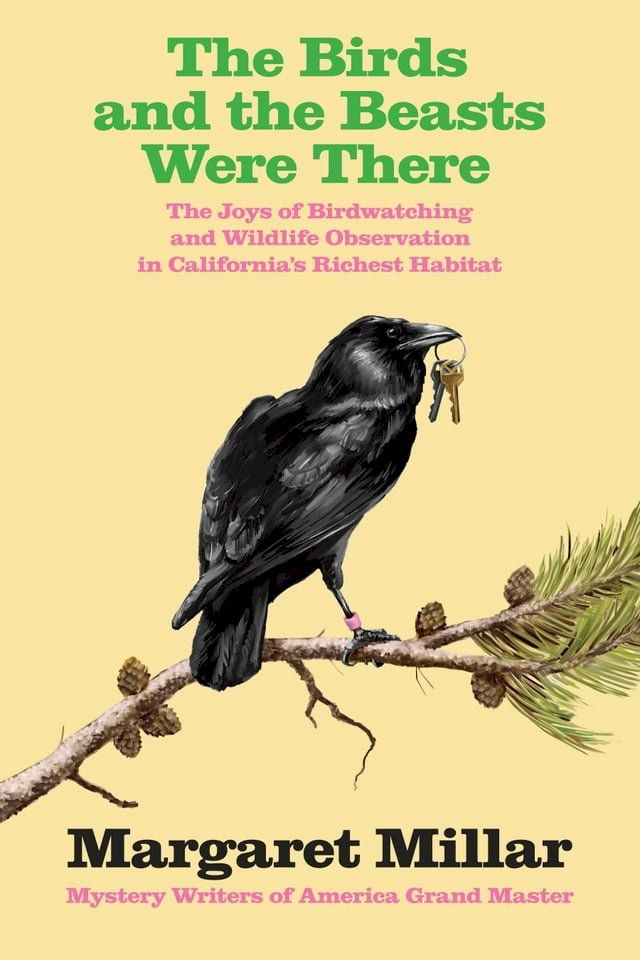 The Birds and the Beasts Were There

The Joys of Birdwatching and Wildlife Observation in California's Richest Habitat

Margaret Millar

Mystery Writers of America Grand Master